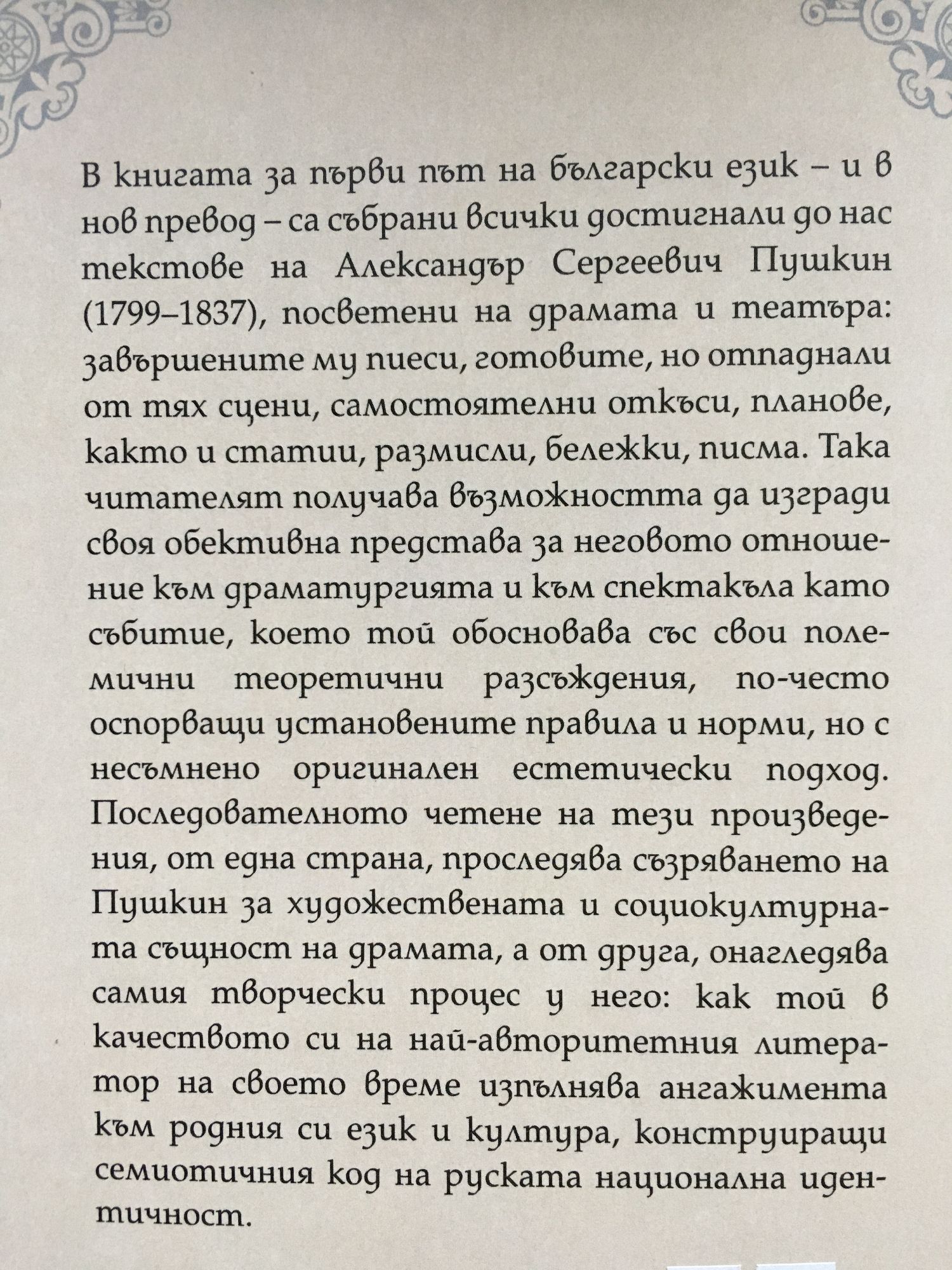 В книгата за първи път на български език – и в нов превод – са събрани всички достигнали до нас текстове на Александър Сергеевич Пушкин (1799–1837), посветени на драмата и театъра: завършените му пиеси, готовите, но отпаднали от тях сцени, самостоятелни откъси, планове, както и статии, размисли, бележки, писма. Така читателят получава възможността да изгради своя обективна представа за неговото отношение към драматургията и към спектакъла като събитие, което той обосновава със свои полемични теоретични разсъждения, по-често оспорващи установените правила и норми, но с несъмнено оригинален естетически подход. Последователното четене на тези произведения, от една страна, проследява съзряването на Пушкин за художествената и социокултурната същност на драмата, а от друга, онагледява самия творчески процес у него: как той в качеството си на най-авторитетния литератор на своето време изпълнява ангажимента към родния си език и култура, конструиращи семиотичния код на руската национална идентичност.